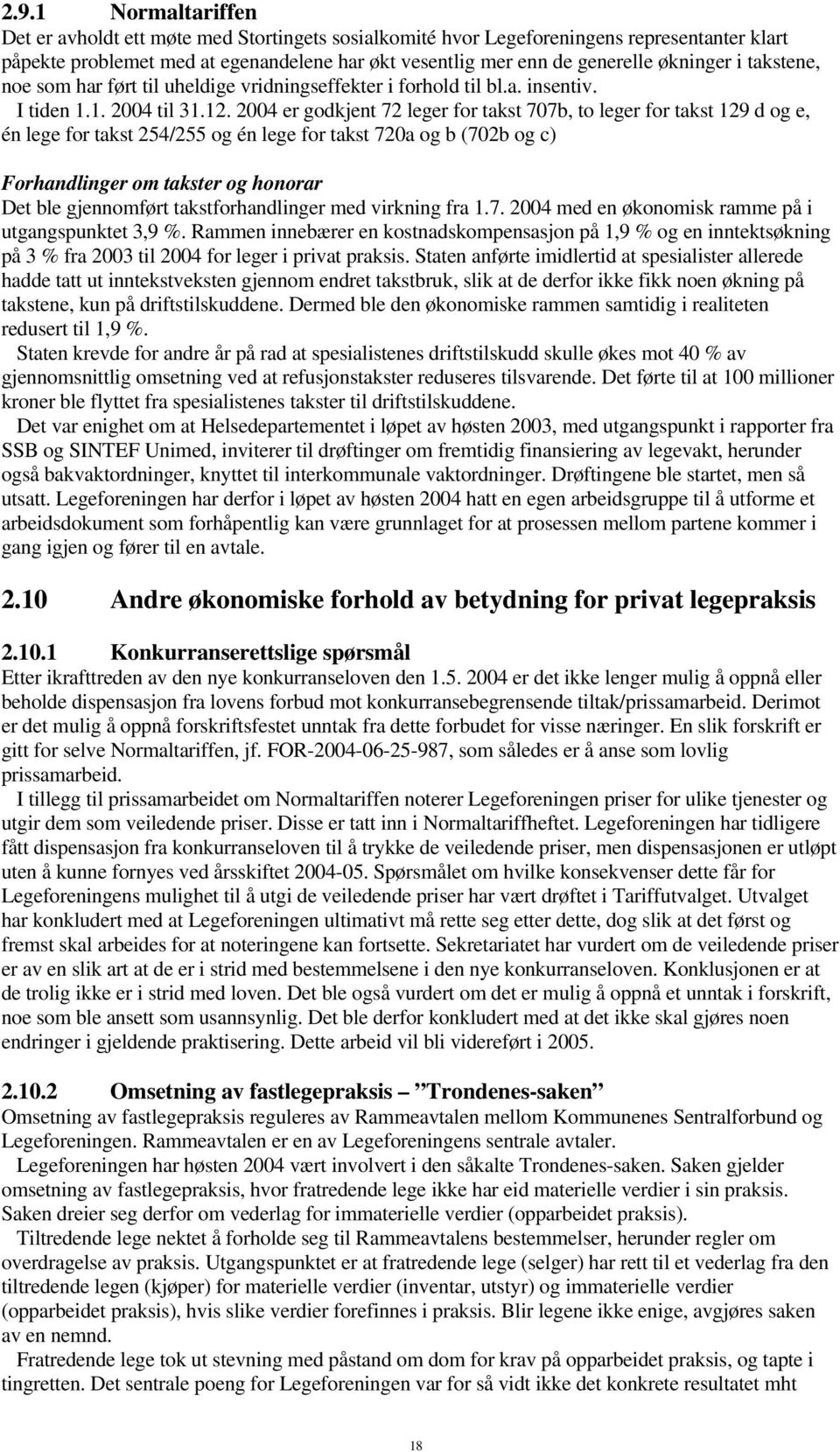 2.9.1 Normaltariffen

Det er avholdt ett møte med Stortingets sosialkomité hvor Legeforeningens representanter klart påpekte problemet med at egenandelene har økt vesentlig mer enn de generelle økninger i takstene, noe som har ført til uheldige vridningseffekter i forhold til bl.a. insentiv.

I tiden 1.1. 2004 til 31.12. 2004 er godkjent 72 leger for takst 707b, to leger for takst 129 d og e, én lege for takst 254/255 og én lege for takst 720a og b (702b og c)

Forhandlinger om takster og honorar

Det ble gjennomført takstforhandlinger med virkning fra 1.7. 2004 med en økonomisk ramme på i utgangspunktet 3,9 %. Rammen innebærer en kostnadskompensasjon på 1,9 % og en inntektsøkning på 3 % fra 2003 til 2004 for leger i privat praksis. Staten anførte imidlertid at spesialister allerede hadde tatt ut inntekstveksten gjennom endret takstbruk, slik at de derfor ikke fikk noen økning på takstene, kun på driftstilskuddene. Dermed ble den økonomiske rammen samtidig i realiteten redusert til 1,9 %.

Staten krevde for andre år på rad at spesialistenes driftstilskudd skulle økes mot 40 % av gjennomsnittlig omsetning ved at refusjonstakster reduseres tilsvarende. Det førte til at 100 millioner kroner ble flyttet fra spesialistenes takster til driftstilskuddene.

Det var enighet om at Helsedepartementet i løpet av høsten 2003, med utgangspunkt i rapporter fra SSB og SINTEF Unimed, inviterer til drøftinger om fremtidig finansiering av legevakt, herunder også bakvaktordninger, knyttet til interkommunale vaktordninger. Drøftingene ble startet, men så utsatt. Legeforeningen har derfor i løpet av høsten 2004 hatt en egen arbeidsgruppe til å utforme et arbeidsdokument som forhåpentlig kan være grunnlaget for at prosessen mellom partene kommer i gang igjen og fører til en avtale.

2.10 Andre økonomiske forhold av betydning for privat legepraksis

2.10.1 Konkurranserettslige spørsmål

Etter ikrafttreden av den nye konkurranseloven den 1.5. 2004 er det ikke lenger mulig å oppnå eller beholde dispensasjon fra lovens forbud mot konkurransebegrensende tiltak/prissamarbeid. Derimot er det mulig å oppnå forskriftsfestet unntak fra dette forbudet for visse næringer. En slik forskrift er gitt for selve Normaltariffen, jf. FOR-2004-06-25-987, som således er å anse som lovlig prissamarbeid.

I tillegg til prissamarbeidet om Normaltariffen noterer Legeforeningen priser for ulike tjenester og utgir dem som veiledende priser. Disse er tatt inn i Normaltariffheftet. Legeforeningen har tidligere fått dispensasjon fra konkurranseloven til å trykke de veiledende priser, men dispensasjonen er utløpt uten å kunne fornyes ved årsskiftet 2004-05. Spørsmålet om hvilke konsekvenser dette får for Legeforeningens mulighet til å utgi de veiledende priser har vært drøftet i Tariffutvalget. Utvalget har konkludert med at Legeforeningen ultimativt må rette seg etter dette, dog slik at det først og fremst skal arbeides for at noteringene kan fortsette. Sekretariatet har vurdert om de veiledende priser er av en slik art at de er i strid med bestemmelsene i den nye konkurranseloven. Konklusjonen er at de trolig ikke er i strid med loven. Det ble også vurdert om det er mulig å oppnå et unntak i forskrift, noe som ble ansett som usannsynlig. Det ble derfor konkludert med at det ikke skal gjøres noen endringer i gjeldende praktisering. Dette arbeid vil bli videreført i 2005.

2.10.2 Omsetning av fastlegepraksis – ”Trondenes-saken”

Omsetning av fastlegepraksis reguleres av Rammeavtalen mellom Kommunenes Sentralforbund og Legeforeningen. Rammeavtalen er en av Legeforeningens sentrale avtaler.

Legeforeningen har høsten 2004 vært involvert i den såkalte Trondenes-saken. Saken gjelder omsetning av fastlegepraksis, hvor fratredende lege ikke har eid materielle verdier i sin praksis. Saken dreier seg derfor om vederlag for immaterielle verdier (opparbeidet praksis).

Tiltredende lege nektet å forholde seg til Rammeavtalens bestemmelser, herunder regler om overdragelse av praksis. Utgangspunktet er at fratredende lege (selger) har rett til et vederlag fra den tiltredende legen (kjøper) for materielle verdier (inventar, utstyr) og immaterielle verdier (opparbeidet praksis), hvis slike verdier forefinnes i praksis. Blir legene ikke enige, avgjøres saken av en nemnd.

Fratredende lege tok ut stevning med påstand om dom for krav på opparbeidet praksis, og tapte i tingretten. Det sentrale poeng for Legeforeningen var for så vidt ikke det konkrete resultatet mht

18